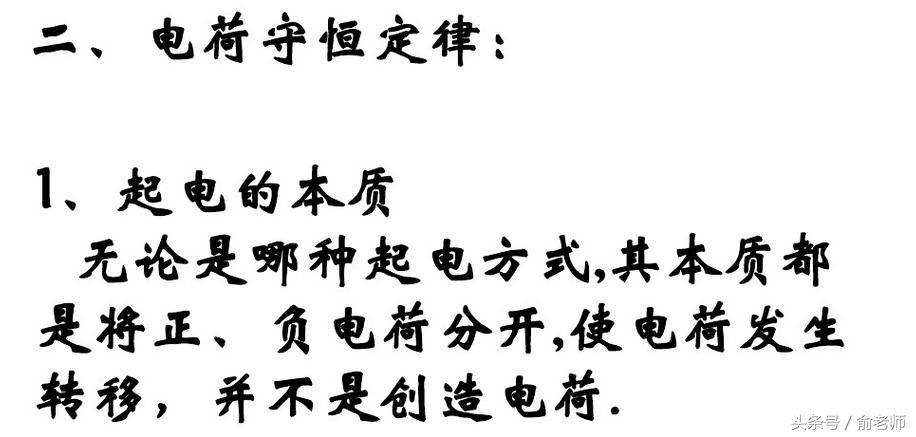 二、电荷守恒定律：

1、起电的本质

无论是哪种起电方式,其本质都是将正、负电荷分开,使电荷发生转移，并不是创造电荷.

头条号 / 俞老师